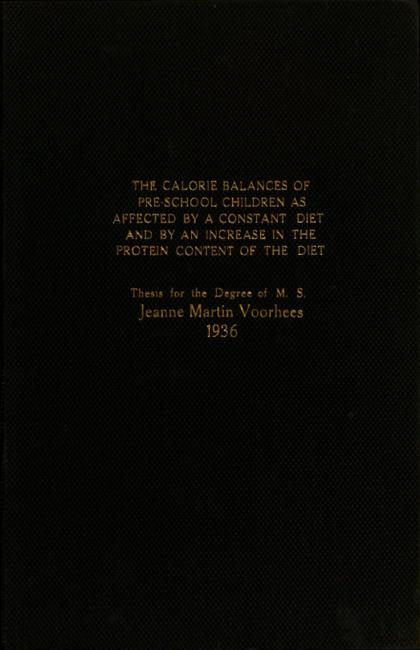 THE CALORIE BALANCES OF PRE-SCHOOL CHILDREN AS AFFECTED BY A CONSTANT DIET AND BY AN INCREASE IN THE PROTEIN CONTENT OF THE DIET

Thesis for the Degree of M. S.
Jeanne Martin Voorhees
1936